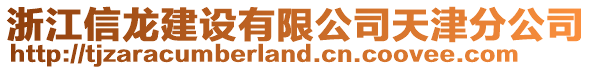 浙江信龙建设有限公司天津分公司
http://tjzaracumberland.cn.coovee.com